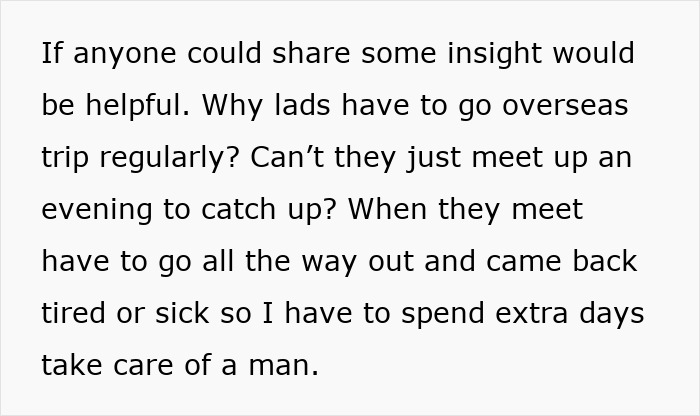 If anyone could share some insight would be helpful. Why lads have to go overseas trip regularly? Can’t they just meet up an evening to catch up? When they meet have to go all the way out and came back tired or sick so I have to spend extra days take care of a man.